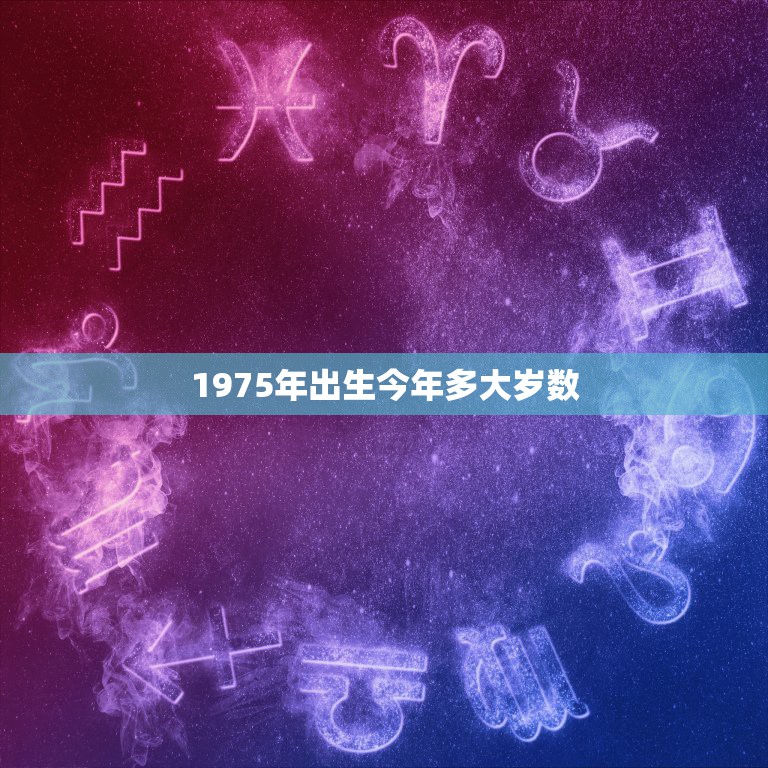 1975年出生今年多大岁数